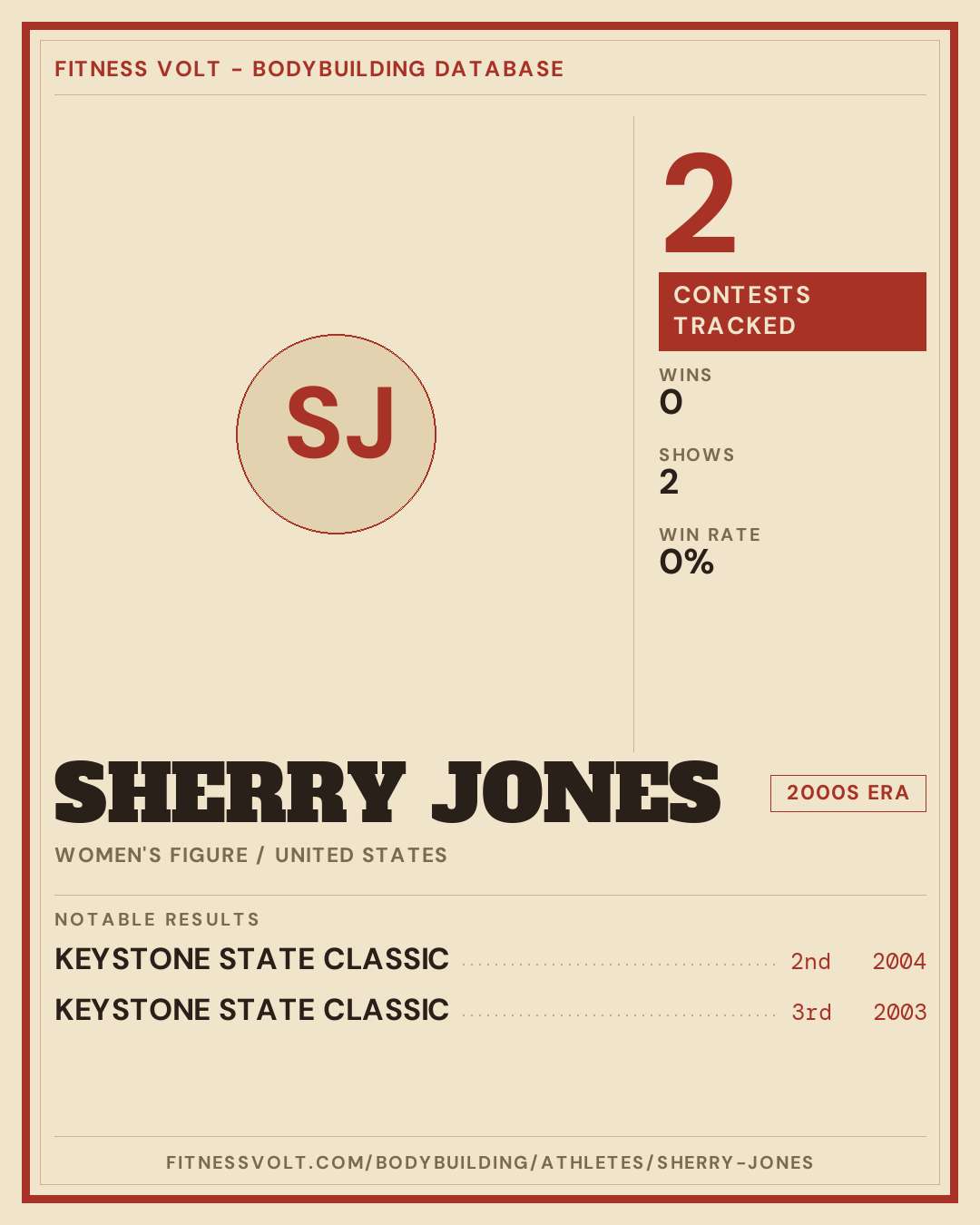 FITNESS VOLT - BODYBUILDING DATABASE

SJ

2

CONTESTS TRACKED

WINS
0

SHOWS
2

WIN RATE
0%

SHERRY JONES

2000S ERA

WOMEN'S FIGURE / UNITED STATES

NOTABLE RESULTS

KEYSTONE STATE CLASSIC 2nd 2004

KEYSTONE STATE CLASSIC 3rd 2003

FITNESSVOLT.COM/BODYBUILDING/ATHLETES/SHERRY-JONES